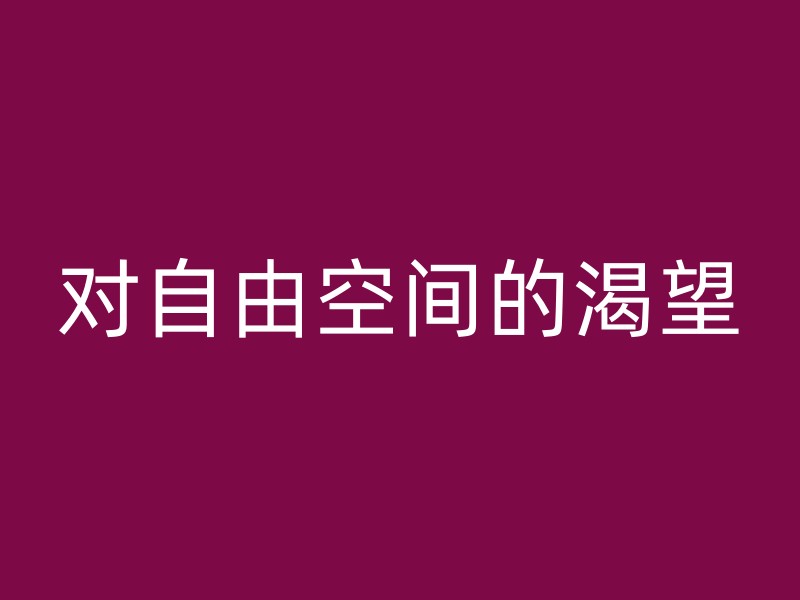 对自由空间的渴望